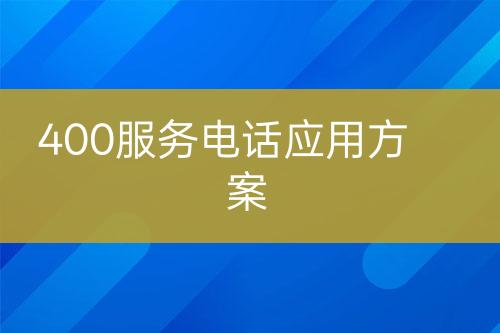 400服务电话应用方案